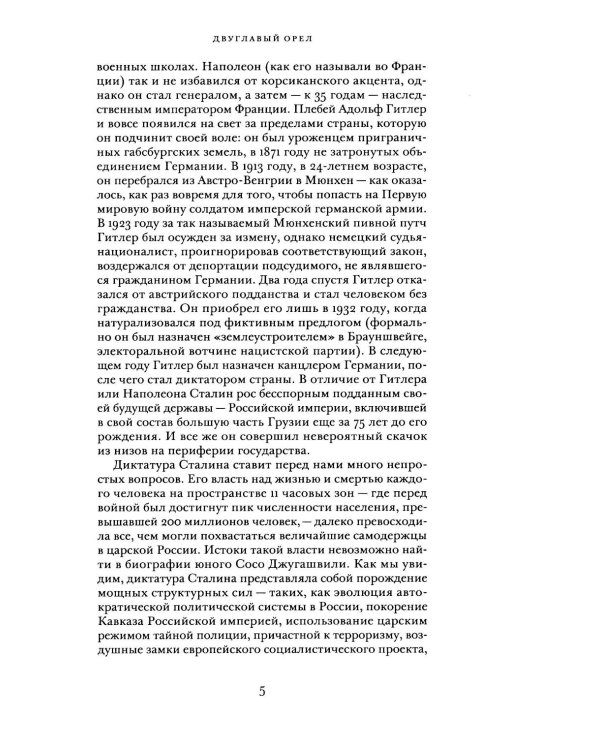 ДВУГЛАВЫЙ ОРЕЛ

военных школах. Наполеон (как его называли во Франции) так и не избавился от корсиканского акцента, однако он стал генералом, а затем — к 35 годам — наследственным императором Франции. Плебей Адольф Гитлер и вовсе появился на свет за пределами страны, которую он подчинит своей воле: он был уроженцем приграничных габсбургских земель, в 1871 году не затронутых объединением Германии. В 1913 году, в 24-летнем возрасте, он перебрался из Австро-Венгрии в Мюнхен — как оказалось, как раз вовремя для того, чтобы попасть на Первую мировую войну солдатом имперской германской армии. В 1923 году за так называемый Мюнхенский пивной путч Гитлер был осужден за измену, однако немецкий судья-националист, проигнорировав соответствующий закон, воздержался от депортации подсудимого, не являвшегося гражданином Германии. Два года спустя Гитлер отказался от австрийского подданства и стал человеком без гражданства. Он приобрел его лишь в 1932 году, когда натурализовался под фиктивным предлогом (формально он был назначен «землеустроителем» в Брауншвейге, электоральной вотчине нацистской партии). В следующем году Гитлер был назначен канцлером Германии, после чего стал диктатором страны. В отличие от Гитлера или Наполеона Сталин рос бесспорным подданным своей будущей державы — Российской империи, включившей в свой состав большую часть Грузии еще за 75 лет до его рождения. И все же он совершил невероятный скачок из низов на периферии государства.

Диктатура Сталина ставит перед нами много непростых вопросов. Его власть над жизнью и смертью каждого человека на пространстве 11 часовых зон — где перед войной был достигнут пик численности населения, превышавшей 200 миллионов человек, — далеко превосходила все, чем могли похвастаться величайшие самодержцы в царской России. Истоки такой власти невозможно найти в биографии юного Сосо Джугашвили. Как мы увидим, диктатура Сталина представляла собой порождение мощных структурных сил — таких, как эволюция автократической политической системы в России, покорение Кавказа Российской империей, использование царским режимом тайной полиции, причастной к терроризму, воздушные замки европейского социалистического проекта,

5